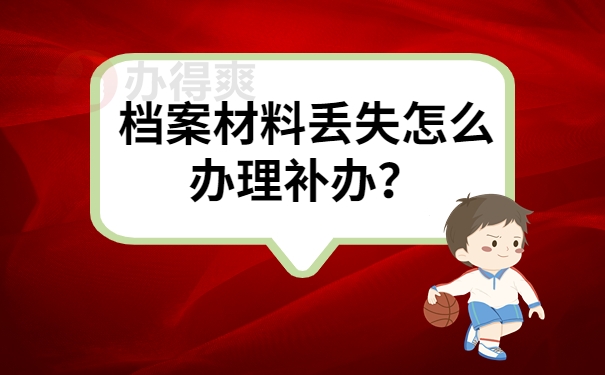 办得爽

档案材料丢失怎么办理补办？